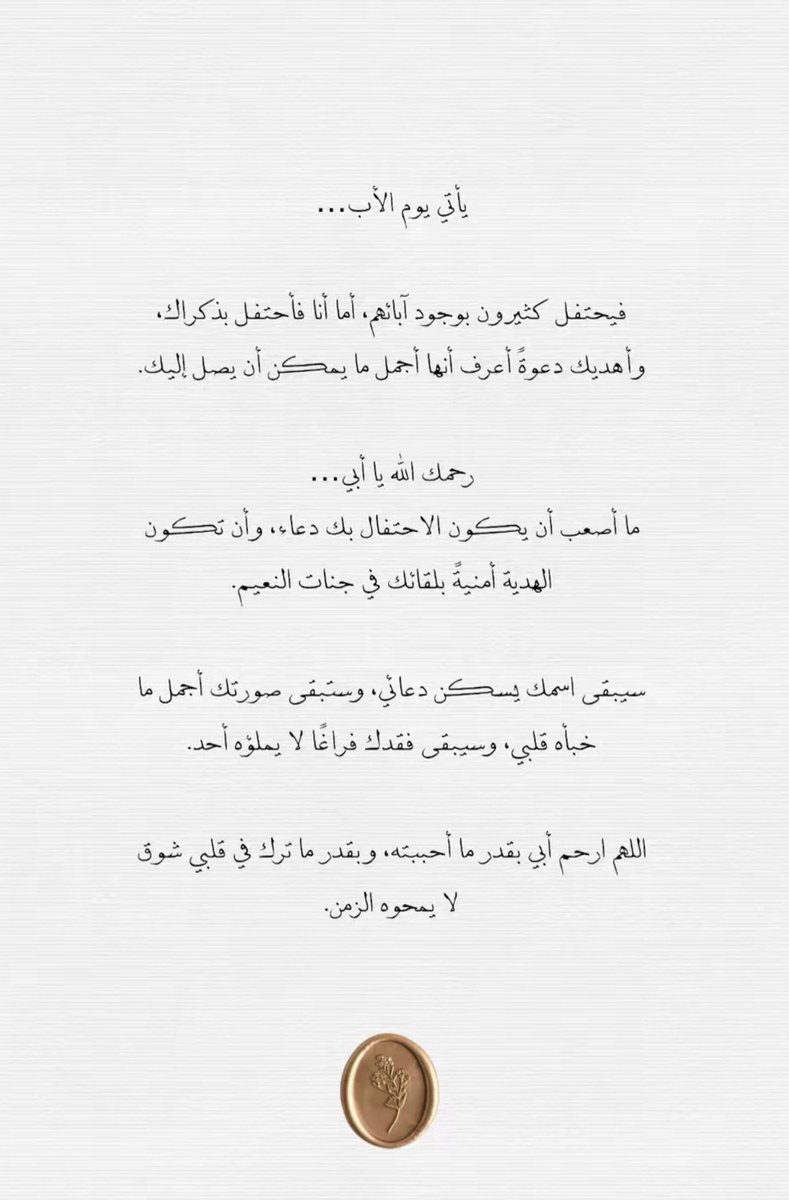 يأتي يوم الأب...

فيحتفل كثيرون بوجود آبائهم، أما أنا فأحتفل بذكراك، وأهديك دعوةً أعرف أنها أجمل ما يمكن أن يصل إليك.

رحمك الله يا أبي...
ما أصعب أن يكون الاحتفال بك دعاء، وأن تكون الهدية أمنيةً بلقائك في جنات النعيم.

سيبقى اسمك يسكن دعائي، وستبقى صورتك أجمل ما خبأه قلبي، وسيبقى فقدك فراغًا لا يملؤه أحد.

اللهم ارحم أبي بقدر ما أحببته، وبقدر ما ترك في قلبي شوق لا يمحوه الزمن.